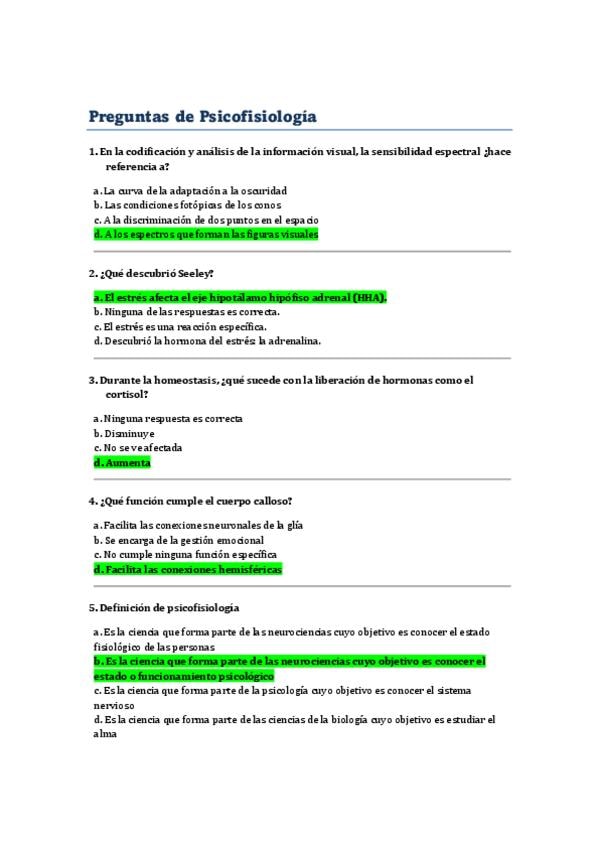 Preguntas de Psicofisiología

1. En la codificación y análisis de la información visual, la sensibilidad espectral ¿hace referencia a?

a. La curva de la adaptación a la oscuridad
b. Las condiciones fotópicas de los conos
c. A la discriminación de dos puntos en el espacio
d. A los espectros que forman las figuras visuales

2. ¿Qué descubrió Seeley?

a. El estrés afecta el eje hipotálamo hipófiso adrenal (HHA).
b. Ninguna de las respuestas es correcta.
c. El estrés es una reacción específica.
d. Descubrió la hormona del estrés: la adrenalina.

3. Durante la homeostasis, ¿qué sucede con la liberación de hormonas como el cortisol?

a. Ninguna respuesta es correcta
b. Disminuye
c. No se ve afectada
d. Aumenta

4. ¿Qué función cumple el cuerpo calloso?

a. Facilita las conexiones neuronales de la glía
b. Se encarga de la gestión emocional
c. No cumple ninguna función específica
d. Facilita las conexiones hemisféricas

5. Definición de psicofisiología

a. Es la ciencia que forma parte de las neurociencias cuyo objetivo es conocer el estado fisiológico de las personas
b. Es la ciencia que forma parte de las neurociencias cuyo objetivo es conocer el estado o funcionamiento psicológico
c. Es la ciencia que forma parte de la psicología cuyo objetivo es conocer el sistema nervioso
d. Es la ciencia que forma parte de las ciencias de la biología cuyo objetivo es estudiar el alma